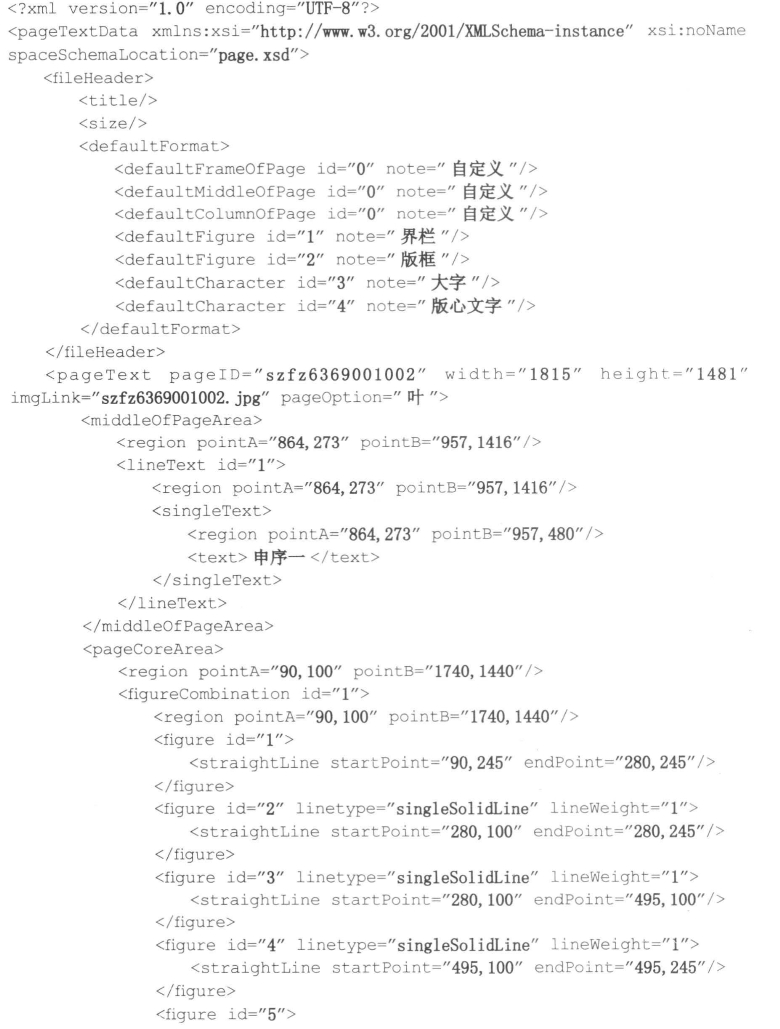 <?xml version="1.0" encoding="UTF-8"?>
<pageTextData xmlns:xsi="http://www.w3.org/2001/XMLSchema-instance" xsi:noNamespaceSchemaLocation="page.xsd">
<fileHeader>
<title/>
<size/>
<defaultFormat>
<defaultFrameOfPage id="0" note="自定义"/>
<defaultMiddleOfPage id="0" note="自定义"/>
<defaultColumnOfPage id="0" note="自定义"/>
<defaultFigure id="1" note="界栏"/>
<defaultFigure id="2" note="版框"/>
<defaultCharacter id="3" note="大字"/>
<defaultCharacter id="4" note="版心文字"/>
</defaultFormat>
</fileHeader>
<pageText pageID="szfz6369001002" width="1815" height="1481" imgLink="szfz6369001002.jpg" pageOption="叶">
<middleOfPageArea>
<region pointA="864,273" pointB="957,1416"/>
<lineText id="1">
<region pointA="864,273" pointB="957,1416"/>
<singleText>
<region pointA="864,273" pointB="957,480"/>
<text>申序一</text>
</singleText>
</lineText>
</middleOfPageArea>
<pageCoreArea>
<region pointA="90,100" pointB="1740,1440"/>
<figureCombination id="1">
<region pointA="90,100" pointB="1740,1440"/>
<figure id="1">
<straightLine startPoint="90,245" endPoint="280,245"/>
</figure>
<figure id="2" linetype="singleSolidLine" lineWeight="1">
<straightLine startPoint="280,100" endPoint="280,245"/>
</figure>
<figure id="3" linetype="singleSolidLine" lineWeight="1">
<straightLine startPoint="280,100" endPoint="495,100"/>
</figure>
<figure id="4" linetype="singleSolidLine" lineWeight="1">
<straightLine startPoint="495,100" endPoint="495,245"/>
</figure>
<figure id="5">